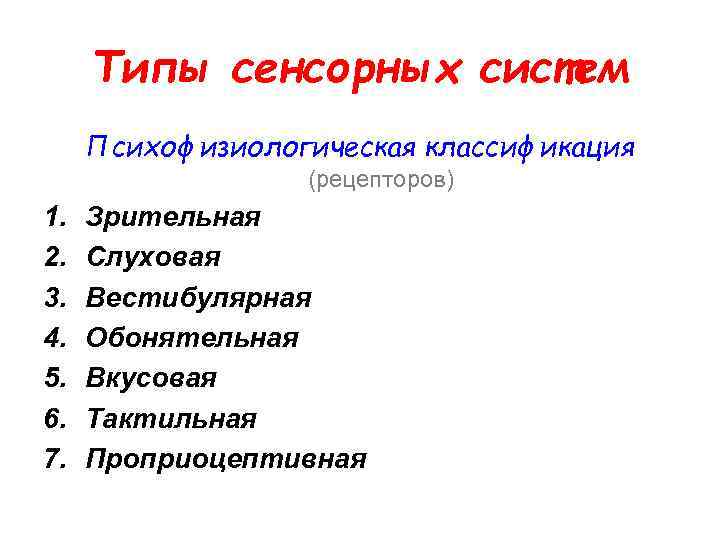 Типы сенсорных систем

Психофизиологическая классификация
(рецепторов)

1. Зрительная
2. Слуховая
3. Вестибулярная
4. Обонятельная
5. Вкусовая
6. Тактильная
7. Проприоцептивная